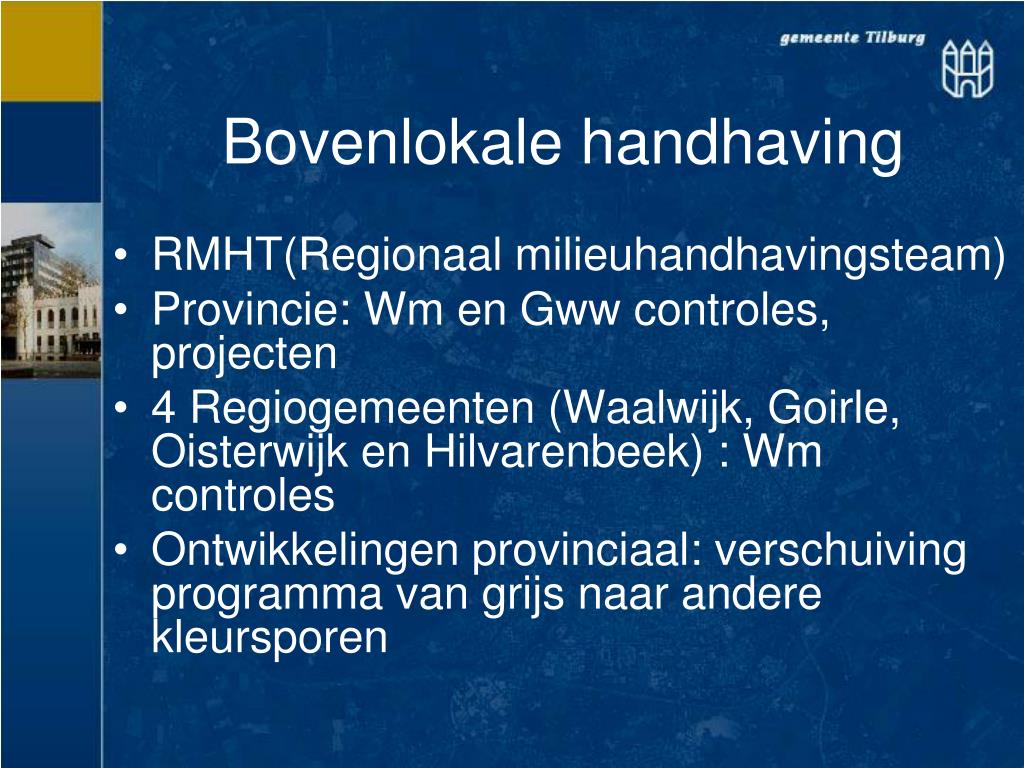 gemeente Tilburg

Bovenlokale handhaving

• RMHT(Regionaal milieuhandhavingsteam)
• Provincie: Wm en Gww controles, projecten
• 4 Regiogemeenten (Waalwijk, Goirle, Oisterwijk en Hilvarenbeek) : Wm controles
• Ontwikkelingen provinciaal: verschuiving programma van grijs naar andere kleursporen